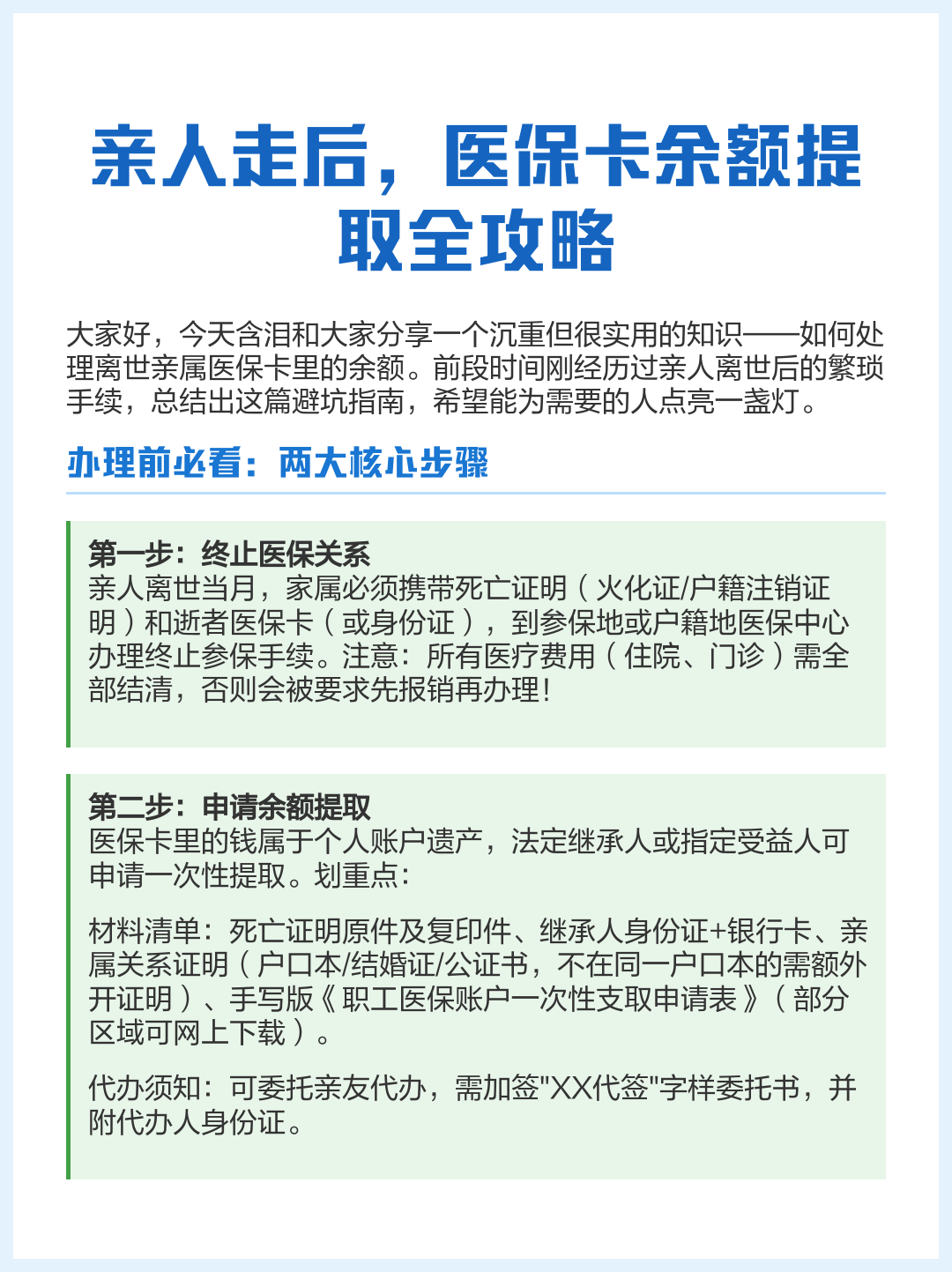 亲人走后，医保卡余额提取全攻略

大家好，今天含泪和大家分享一个沉重但很实用的知识——如何处理离世亲属医保卡里的余额。前段时间刚经历过亲人离世后的繁琐手续，总结出这篇避坑指南，希望能为需要的人点亮一盏灯。

办理前必看：两大核心步骤

第一步：终止医保关系
亲人离世当月，家属必须携带死亡证明（火化证/户籍注销证明）和逝者医保卡（或身份证），到参保地或户籍地医保中心办理终止参保手续。注意：所有医疗费用（住院、门诊）需全部结清，否则会被要求先报销再办理！

第二步：申请余额提取
医保卡里的钱属于个人账户遗产，法定继承人或指定受益人可申请一次性提取。划重点：

材料清单：死亡证明原件及复印件、继承人身份证+银行卡、亲属关系证明（户口本/结婚证/公证书，不在同一户口本的需额外开证明）、手写版《职工医保账户一次性支取申请表》（部分区域可网上下载）。

代办须知：可委托亲友代办，需加签"XX代签"字样委托书，并附代办人身份证。